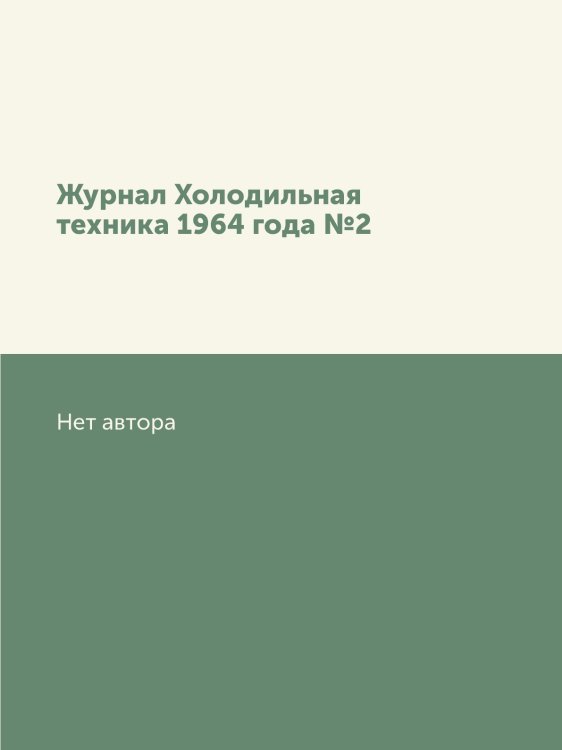 Журнал Холодильная техника 1964 года №2

Нет автора